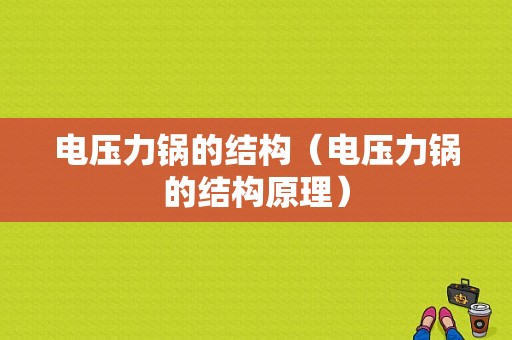 电压力锅的结构（电压力锅的结构原理）